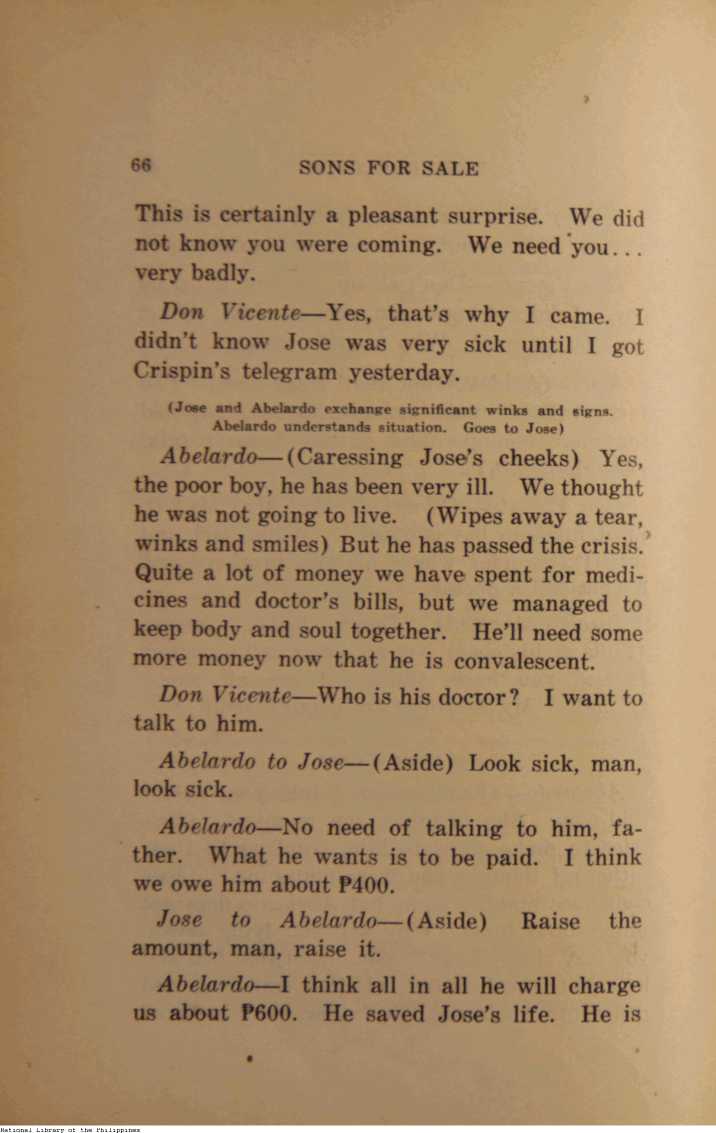 66 SONS FOR SALE

This is certainly a pleasant surprise. We did not know you were coming. We need you... very badly.

Don Vicente—Yes, that's why I came. I didn't know Jose was very sick until I got Crispin's telegram yesterday.

(Jose and Abelardo exchange significant winks and signs. Abelardo understands situation. Goes to Jose)

Abelardo—(Caressing Jose's cheeks) Yes, the poor boy, he has been very ill. We thought he was not going to live. (Wipes away a tear, winks and smiles) But he has passed the crisis. Quite a lot of money we have spent for medicines and doctor's bills, but we managed to keep body and soul together. He'll need some more money now that he is convalescent.

Don Vicente—Who is his doctor? I want to talk to him.

Abelardo to Jose—(Aside) Look sick, man, look sick.

Abelardo—No need of talking to him, father. What he wants is to be paid. I think we owe him about ₱400.

Jose to Abelardo—(Aside) Raise the amount, man, raise it.

Abelardo—I think all in all he will charge us about ₱600. He saved Jose's life. He is

National Library of the Philippines